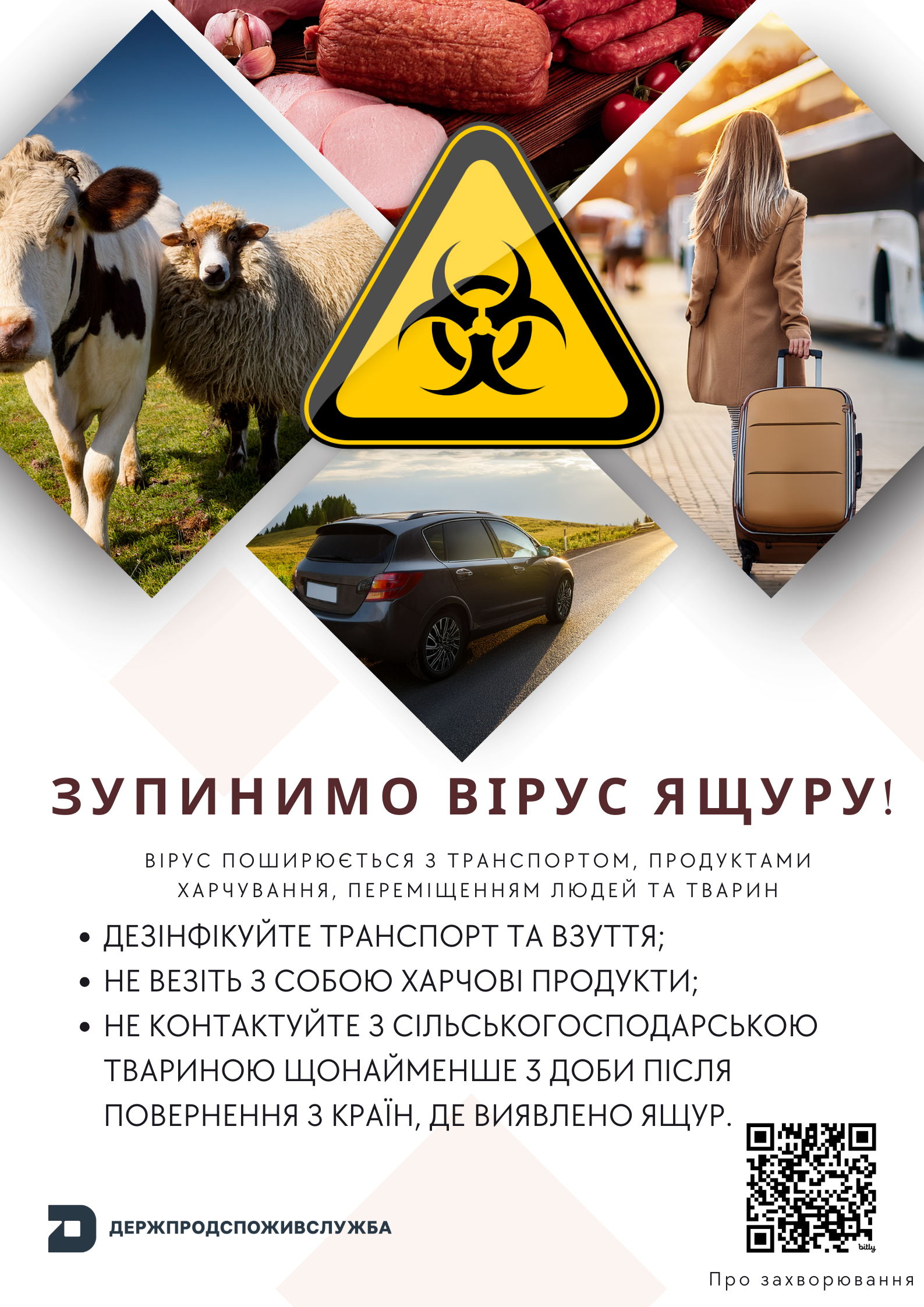 ЗУПИНИМО ВІРУС ЯЩУРУ!

ВІРУС ПОШИРЮЄТЬСЯ З ТРАНСПОРТОМ, ПРОДУКТАМИ ХАРЧУВАННЯ, ПЕРЕМІЩЕННЯМ ЛЮДЕЙ ТА ТВАРИН

• ДЕЗІНФІКУЙТЕ ТРАНСПОРТ ТА ВЗУТТЯ;
• НЕ ВЕЗІТЬ З СОБОЮ ХАРЧОВІ ПРОДУКТИ;
• НЕ КОНТАКТУЙТЕ З СІЛЬСЬКОГОСПОДАРСЬКОЮ ТВАРИНОЮ ЩОНАЙМЕНШЕ 3 ДОБИ ПІСЛЯ ПОВЕРНЕННЯ З КРАЇН, ДЕ ВИЯВЛЕНО ЯЩУР.

ДЕРЖПРОДСПОЖИВСЛУЖБА

bitly

Про захворювання